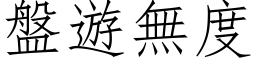 盤遊無度